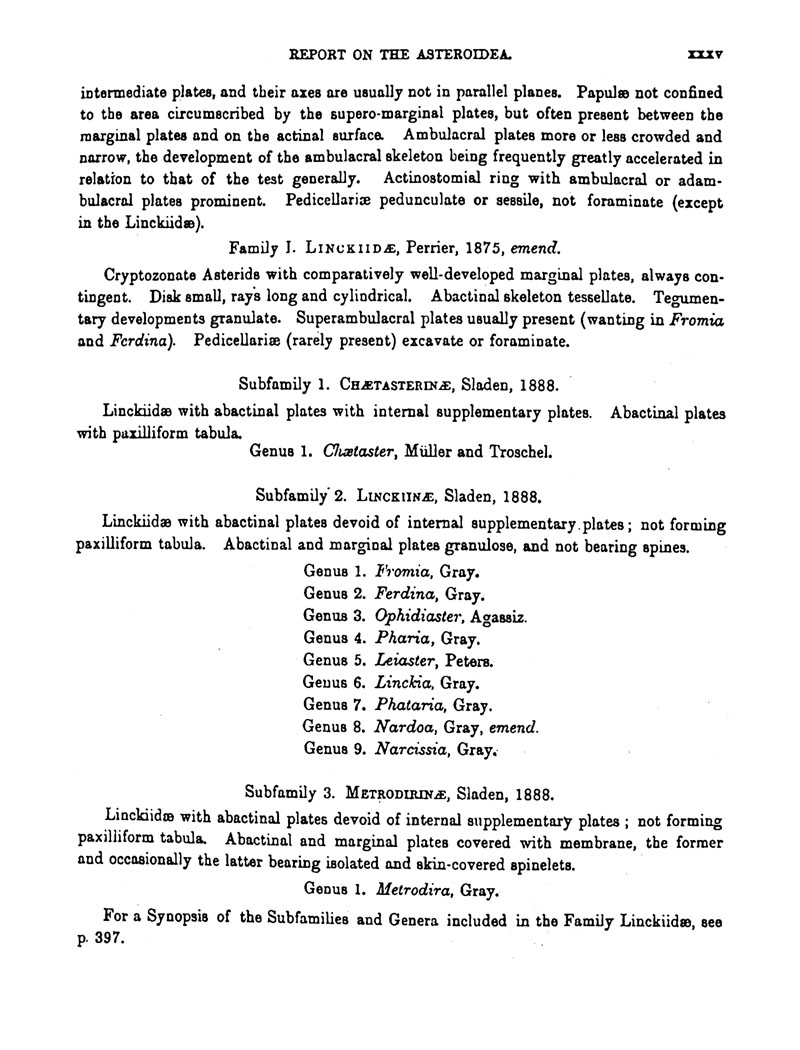 REPORT ON THE ASTEROIDEA. xxxv

intermediate plates, and their axes are usually not in parallel planes. Papulæ not confined to the area circumscribed by the supero-marginal plates, but often present between the marginal plates and on the actinal surface. Ambulacral plates more or less crowded and narrow, the development of the ambulacral skeleton being frequently greatly accelerated in relation to that of the test generally. Actinostomial ring with ambulacral or adambulacral plates prominent. Pedicellariæ pedunculate or sessile, not foraminate (except in the Linckiidæ).

Family I. LINCKIIDÆ, Perrier, 1875, emend.

Cryptozonate Asterids with comparatively well-developed marginal plates, always contingent. Disk small, rays long and cylindrical. Abactinal skeleton tessellate. Tegumentary developments granulate. Superambulacral plates usually present (wanting in Fromia and Ferdina). Pedicellariæ (rarely present) excavate or foraminate.

Subfamily 1. CHÆTASTERINÆ, Sladen, 1888.

Linckiidæ with abactinal plates with internal supplementary plates. Abactinal plates with paxilliform tabula.

Genus 1. Chætaster, Müller and Troschel.

Subfamily 2. LINCKIINÆ, Sladen, 1888.

Linckiidæ with abactinal plates devoid of internal supplementary plates; not forming paxilliform tabula. Abactinal and marginal plates granulose, and not bearing spines.

Genus 1. Fromia, Gray.
Genus 2. Ferdina, Gray.
Genus 3. Ophidiaster, Agassiz.
Genus 4. Pharia, Gray.
Genus 5. Leiaster, Peters.
Genus 6. Linckia, Gray.
Genus 7. Phataria, Gray.
Genus 8. Nardoa, Gray, emend.
Genus 9. Narcissia, Gray.

Subfamily 3. METRODIRINÆ, Sladen, 1888.

Linckiidæ with abactinal plates devoid of internal supplementary plates; not forming paxilliform tabula. Abactinal and marginal plates covered with membrane, the former and occasionally the latter bearing isolated and skin-covered spinelets.

Genus 1. Metrodira, Gray.

For a Synopsis of the Subfamilies and Genera included in the Family Linckiidæ, see p. 397.